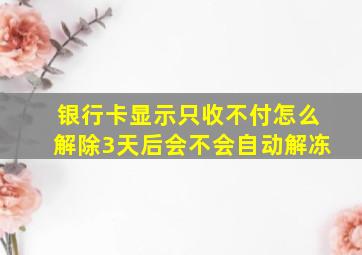 银行卡显示只收不付怎么解除3天后会不会自动解冻